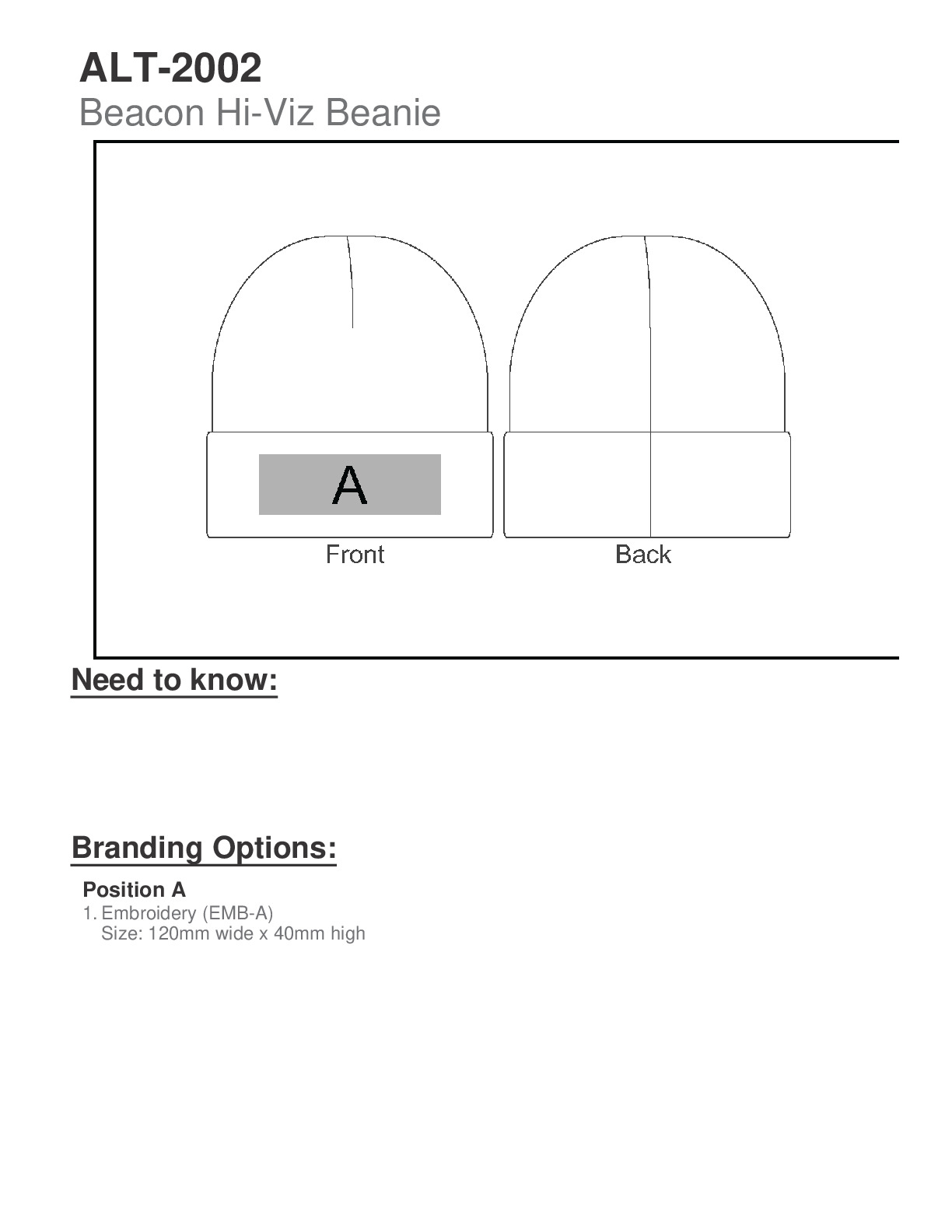 ALT-2002
Beacon Hi-Viz Beanie

A

Front

Back

Need to know:

Branding Options:

Position A

1. Embroidery (EMB-A)
Size: 120mm wide x 40mm high